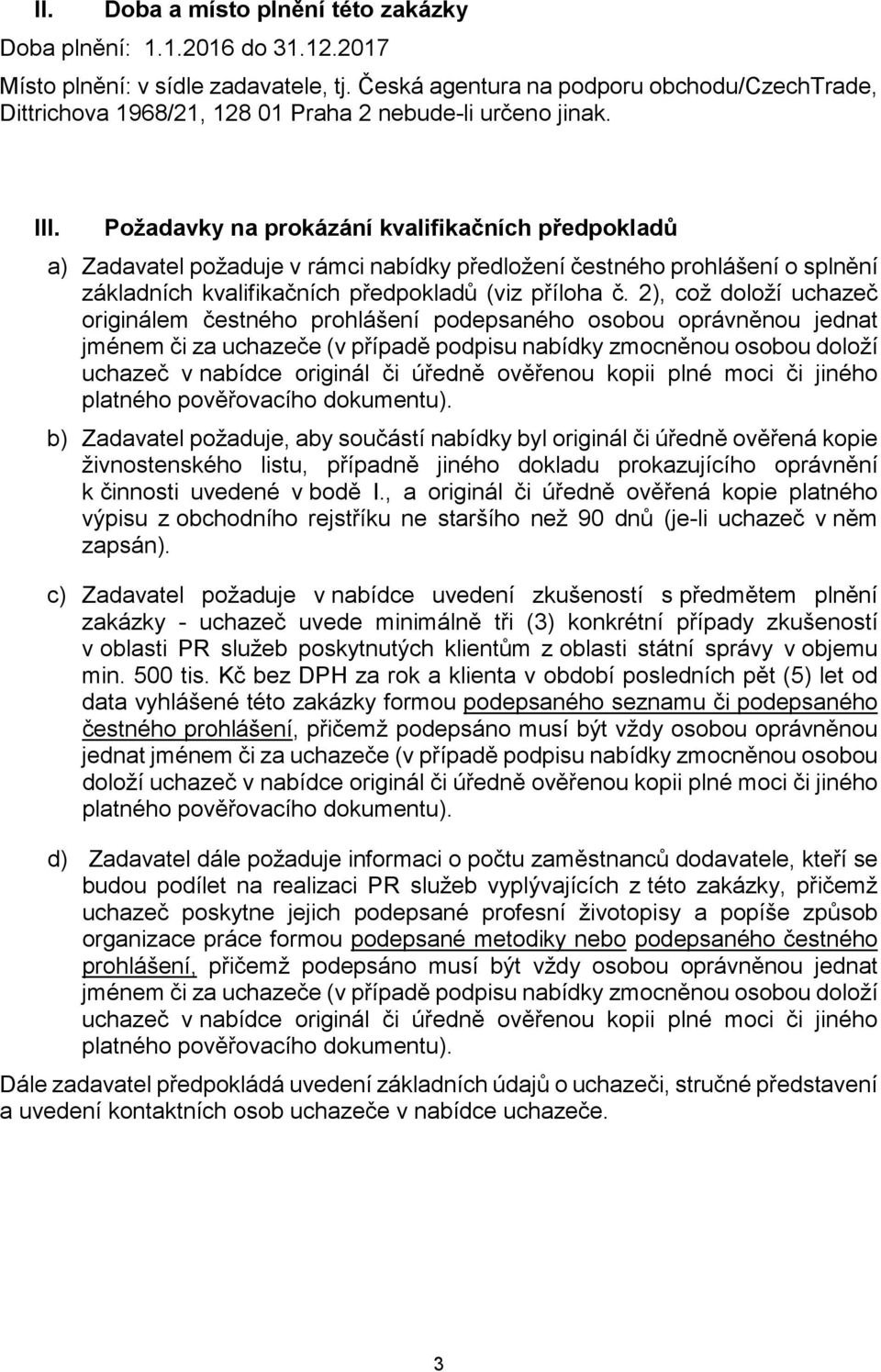 II. Doba a místo plnění této zakázky

Doba plnění: 1.1.2016 do 31.12.2017

Místo plnění: v sídle zadavatele, tj. Česká agentura na podporu obchodu/CzechTrade, Dittrichova 1968/21, 128 01 Praha 2 nebude-li určeno jinak.

III. Požadavky na prokázání kvalifikačních předpokladů

a) Zadavatel požaduje v rámci nabídky předložení čestného prohlášení o splnění základních kvalifikačních předpokladů (viz příloha č. 2), což doloží uchazeč originálem čestného prohlášení podepsaného osobou oprávněnou jednat jménem či za uchazeče (v případě podpisu nabídky zmocněnou osobou doloží uchazeč v nabídce originál či úředně ověřenou kopii plné moci či jiného platného pověřovacího dokumentu).

b) Zadavatel požaduje, aby součástí nabídky byl originál či úředně ověřená kopie živnostenského listu, případně jiného dokladu prokazujícího oprávnění k činnosti uvedené v bodě I., a originál či úředně ověřená kopie platného výpisu z obchodního rejstříku ne staršího než 90 dnů (je-li uchazeč v něm zapsán).

c) Zadavatel požaduje v nabídce uvedení zkušeností s předmětem plnění zakázky - uchazeč uvede minimálně tři (3) konkrétní případy zkušeností v oblasti PR služeb poskytnutých klientům z oblasti státní správy v objemu min. 500 tis. Kč bez DPH za rok a klienta v období posledních pět (5) let od data vyhlášené této zakázky formou podepsaného seznamu či podepsaného čestného prohlášení, přičemž podepsáno musí být vždy osobou oprávněnou jednat jménem či za uchazeče (v případě podpisu nabídky zmocněnou osobou doloží uchazeč v nabídce originál či úředně ověřenou kopii plné moci či jiného platného pověřovacího dokumentu).

d) Zadavatel dále požaduje informaci o počtu zaměstnanců dodavatele, kteří se budou podílet na realizaci PR služeb vyplývajících z této zakázky, přičemž uchazeč poskytne jejich podepsané profesní životopisy a popíše způsob organizace práce formou podepsané metodiky nebo podepsaného čestného prohlášení, přičemž podepsáno musí být vždy osobou oprávněnou jednat jménem či za uchazeče (v případě podpisu nabídky zmocněnou osobou doloží uchazeč v nabídce originál či úředně ověřenou kopii plné moci či jiného platného pověřovacího dokumentu).

Dále zadavatel předpokládá uvedení základních údajů o uchazeči, stručné představení a uvedení kontaktních osob uchazeče v nabídce uchazeče.

3